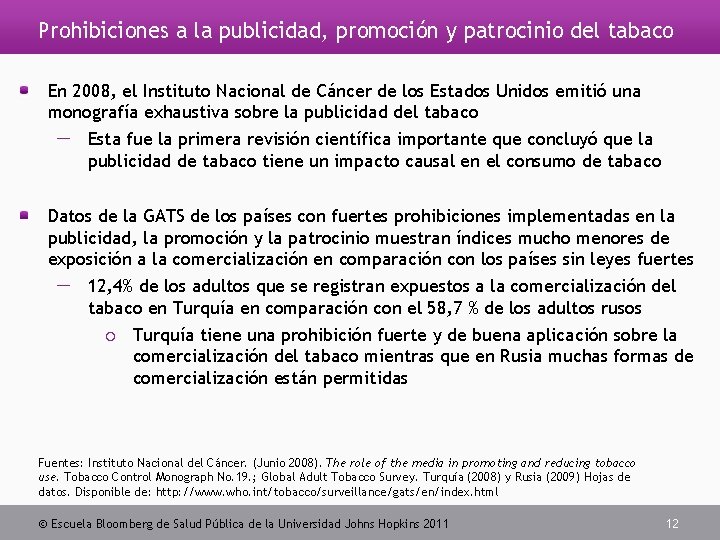 Prohibiciones a la publicidad, promoción y patrocinio del tabaco

En 2008, el Instituto Nacional de Cáncer de los Estados Unidos emitió una monografía exhaustiva sobre la publicidad del tabaco

— Esta fue la primera revisión científica importante que concluyó que la publicidad de tabaco tiene un impacto causal en el consumo de tabaco

Datos de la GATS de los países con fuertes prohibiciones implementadas en la publicidad, la promoción y la patrocinio muestran índices mucho menores de exposición a la comercialización en comparación con los países sin leyes fuertes

— 12,4% de los adultos que se registran expuestos a la comercialización del tabaco en Turquía en comparación con el 58,7 % de los adultos rusos

○ Turquía tiene una prohibición fuerte y de buena aplicación sobre la comercialización del tabaco mientras que en Rusia muchas formas de comercialización están permitidas

Fuentes: Instituto Nacional del Cáncer. (Junio 2008). The role of the media in promoting and reducing tobacco use. Tobacco Control Monograph No.19.; Global Adult Tobacco Survey. Turquía (2008) y Rusia (2009) Hojas de datos. Disponible de: http://www.who.int/tobacco/surveillance/gats/en/index.html

© Escuela Bloomberg de Salud Pública de la Universidad Johns Hopkins 2011

12